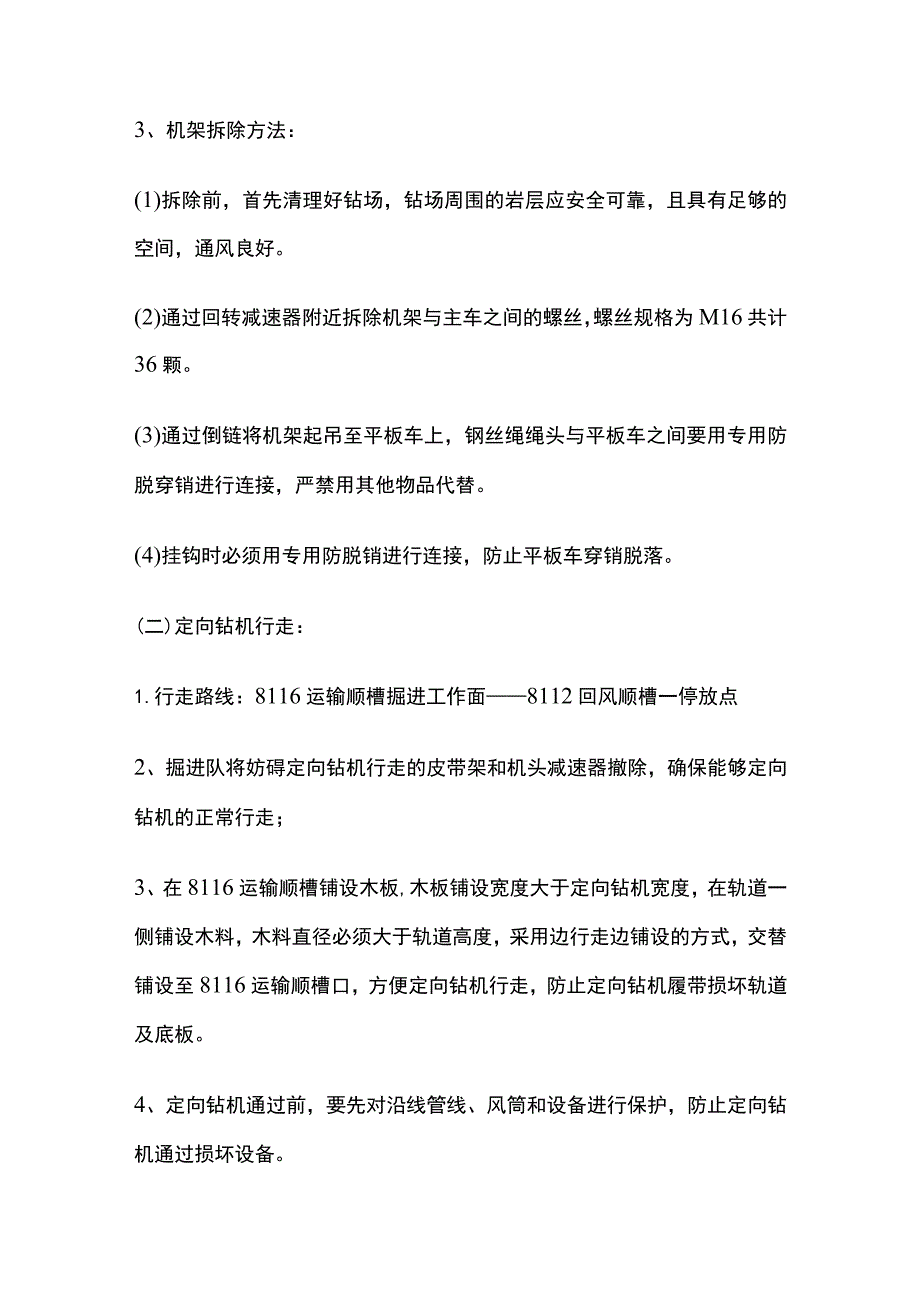 3、机架拆除方法：

(1)拆除前，首先清理好钻场，钻场周围的岩层应安全可靠，且具有足够的空间，通风良好。

(2)通过回转减速器附近拆除机架与主车之间的螺丝，螺丝规格为M16共计36颗。

(3)通过倒链将机架起吊至平板车上，钢丝绳绳头与平板车之间要用专用防脱穿销进行连接，严禁用其他物品代替。

(4)挂钩时必须用专用防脱销进行连接，防止平板车穿销脱落。

（二）定向钻机行走：

1.行走路线：8116运输顺槽掘进工作面——8112回风顺槽一停放点

2、掘进队将妨碍定向钻机行走的皮带架和机头减速器撤除，确保能够定向钻机的正常行走；

3、在8116运输顺槽铺设木板,木板铺设宽度大于定向钻机宽度，在轨道一侧铺设木料，木料直径必须大于轨道高度，采用边行走边铺设的方式，交替铺设至8116运输顺槽口，方便定向钻机行走，防止定向钻机履带损坏轨道及底板。

4、定向钻机通过前，要先对沿线管线、风筒和设备进行保护，防止定向钻机通过损坏设备。